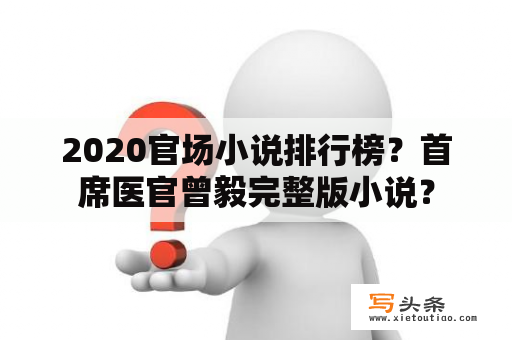 2020官场小说排行榜？首席医官曾毅完整版小说？

写头条
www.xietoutiao.com